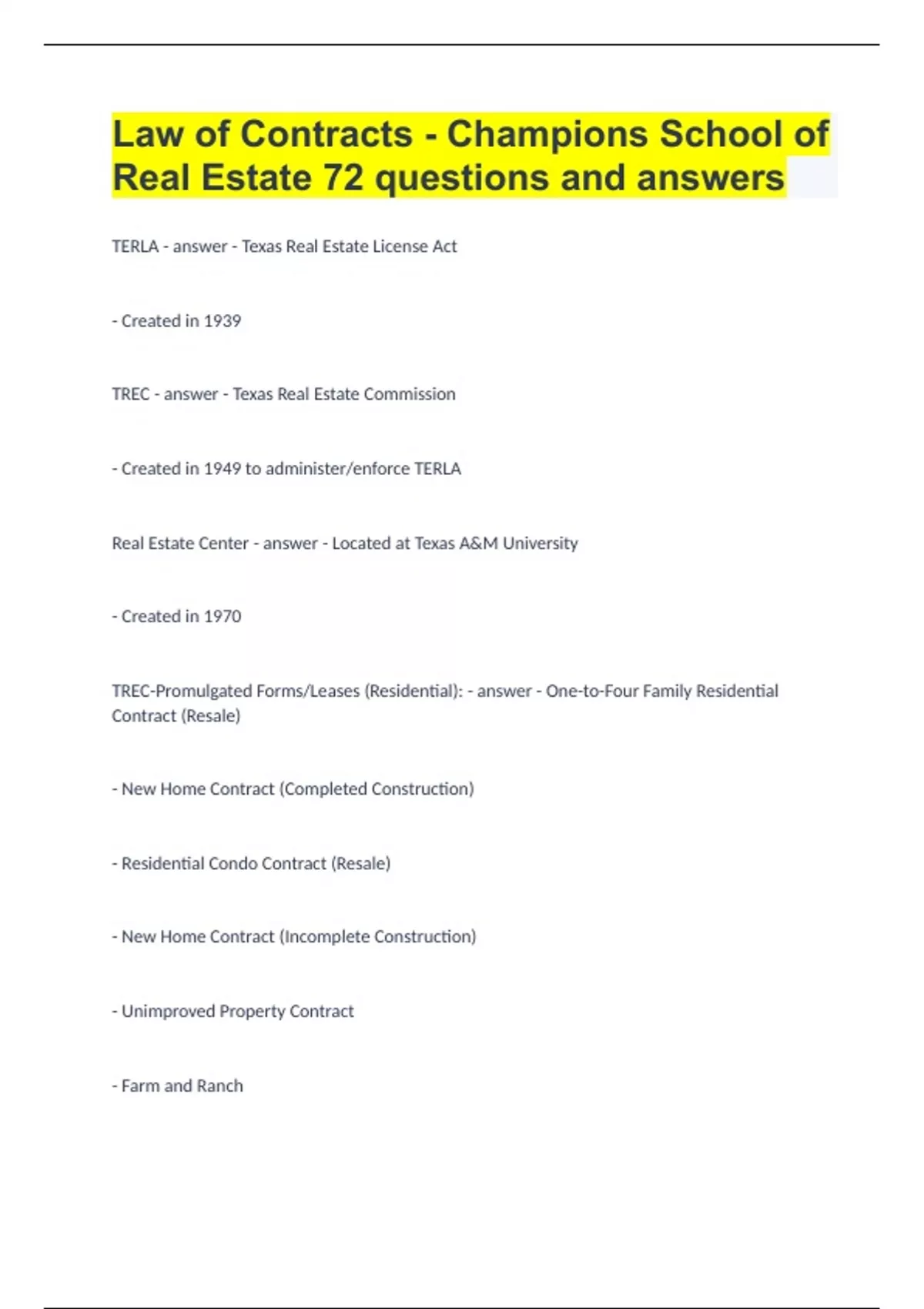 Law of Contracts - Champions School of Real Estate 72 questions and answers

TERLA - answer - Texas Real Estate License Act

- Created in 1939

TREC - answer - Texas Real Estate Commission

- Created in 1949 to administer/enforce TERLA

Real Estate Center - answer - Located at Texas A&M University

- Created in 1970

TREC-Promulgated Forms/Leases (Residential): - answer - One-to-Four Family Residential Contract (Resale)

- New Home Contract (Completed Construction)

- Residential Condo Contract (Resale)

- New Home Contract (Incomplete Construction)

- Unimproved Property Contract

- Farm and Ranch